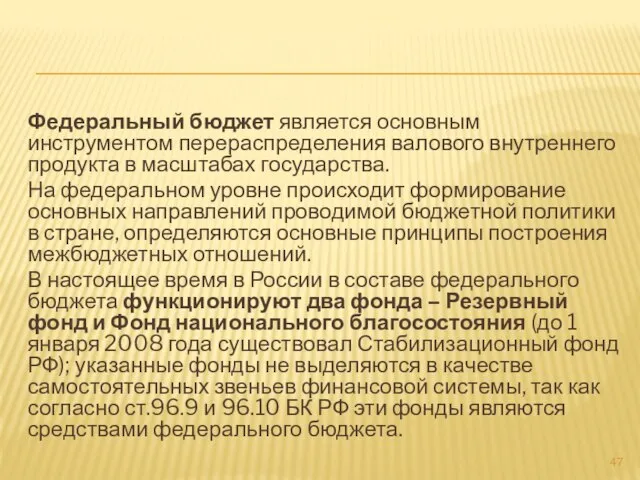 Федеральный бюджет является основным инструментом перераспределения валового внутреннего продукта в масштабах государства.

На федеральном уровне происходит формирование основных направлений проводимой бюджетной политики в стране, определяются основные принципы построения межбюджетных отношений.

В настоящее время в России в составе федерального бюджета функционируют два фонда – Резервный фонд и Фонд национального благосостояния (до 1 января 2008 года существовал Стабилизационный фонд РФ); указанные фонды не выделяются в качестве самостоятельных звеньев финансовой системы, так как согласно ст.96.9 и 96.10 БК РФ эти фонды являются средствами федерального бюджета.

47